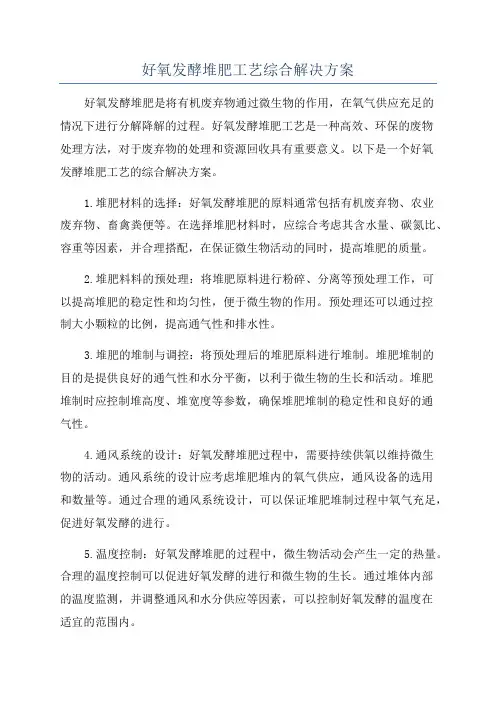 好氧发酵堆肥工艺综合解决方案

好氧发酵堆肥是将有机废弃物通过微生物的作用，在氧气供应充足的情况下进行分解降解的过程。好氧发酵堆肥工艺是一种高效、环保的废物处理方法，对于废弃物的处理和资源回收具有重要意义。以下是一个好氧发酵堆肥工艺的综合解决方案。

1.堆肥材料的选择：好氧发酵堆肥的原料通常包括有机废弃物、农业废弃物、畜禽粪便等。在选择堆肥材料时，应综合考虑其含水量、碳氮比、容重等因素，并合理搭配，在保证微生物活动的同时，提高堆肥的质量。

2.堆肥料料的预处理：将堆肥原料进行粉碎、分离等预处理工作，可以提高堆肥的稳定性和均匀性，便于微生物的作用。预处理还可以通过控制大小颗粒的比例，提高通气性和排水性。

3.堆肥的堆制与调控：将预处理后的堆肥原料进行堆制。堆肥堆制的目的是提供良好的通气性和水分平衡，以利于微生物的生长和活动。堆肥堆制时应控制堆高度、堆宽度等参数，确保堆肥堆制的稳定性和良好的通气性。

4.通风系统的设计：好氧发酵堆肥过程中，需要持续供氧以维持微生物的活动。通风系统的设计应考虑堆肥堆内的氧气供应，通风设备的选用和数量等。通过合理的通风系统设计，可以保证堆肥堆制过程中氧气充足，促进好氧发酵的进行。

5.温度控制：好氧发酵堆肥的过程中，微生物活动会产生一定的热量。合理的温度控制可以促进好氧发酵的进行和微生物的生长。通过堆体内部的温度监测，并调整通风和水分供应等因素，可以控制好氧发酵的温度在适宜的范围内。